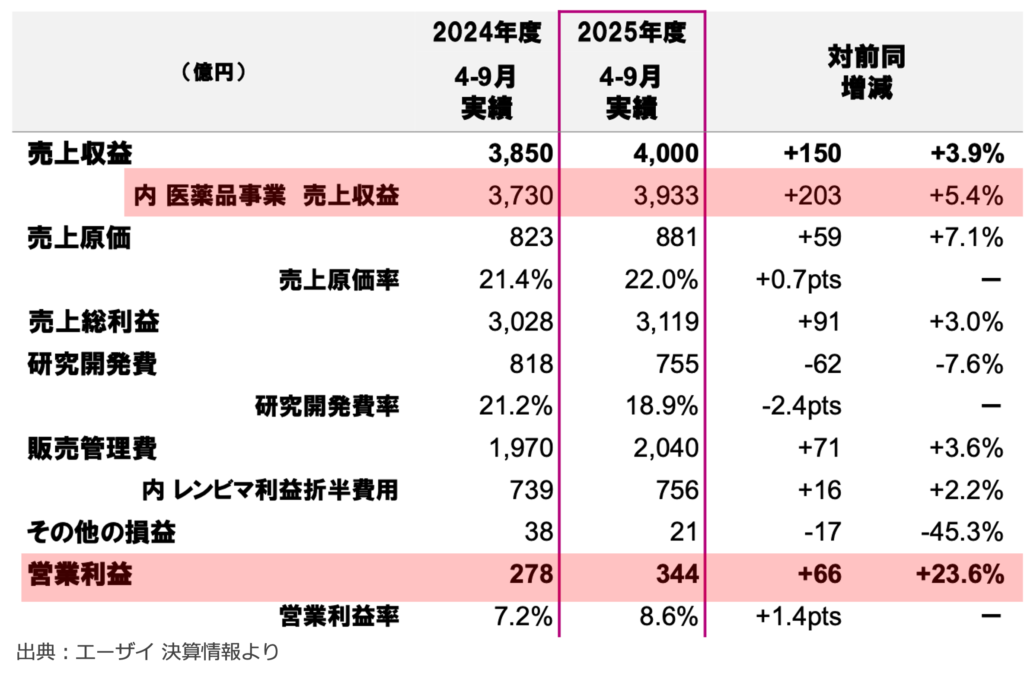 | （億円） | 2024年度 4-9月 実績 | 2025年度 4-9月 実績 | 対前同 増減 | |
|---|---|---|---|---|
| 売上収益 | 3,850 | 4,000 | +150 | +3.9% |
| 内 医薬品事業　売上収益 | 3,730 | 3,933 | +203 | +5.4% |
| 売上原価 | 823 | 881 | +59 | +7.1% |
| 売上原価率 | 21.4% | 22.0% | +0.7pts | ー |
| 売上総利益 | 3,028 | 3,119 | +91 | +3.0% |
| 研究開発費 | 818 | 755 | -62 | -7.6% |
| 研究開発費率 | 21.2% | 18.9% | -2.4pts | ー |
| 販売管理費 | 1,970 | 2,040 | +71 | +3.6% |
| 内 レンビマ利益折半費用 | 739 | 756 | +16 | +2.2% |
| その他の損益 | 38 | 21 | -17 | -45.3% |
| 営業利益 | 278 | 344 | +66 | +23.6% |
| 営業利益率 | 7.2% | 8.6% | +1.4pts | ー |

出典：エーザイ 決算情報より